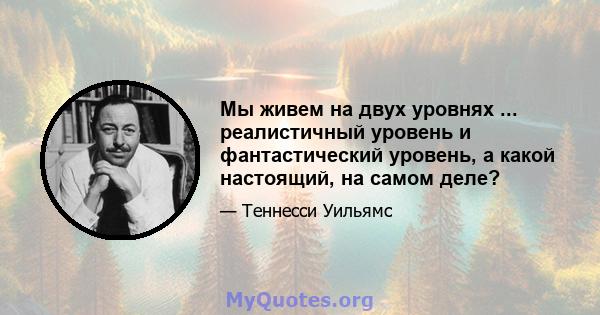 Мы живем на двух уровнях ... реалистичный уровень и фантастический уровень, а какой настоящий, на самом деле?

— Теннесси Уильямс

MyQuotes.org